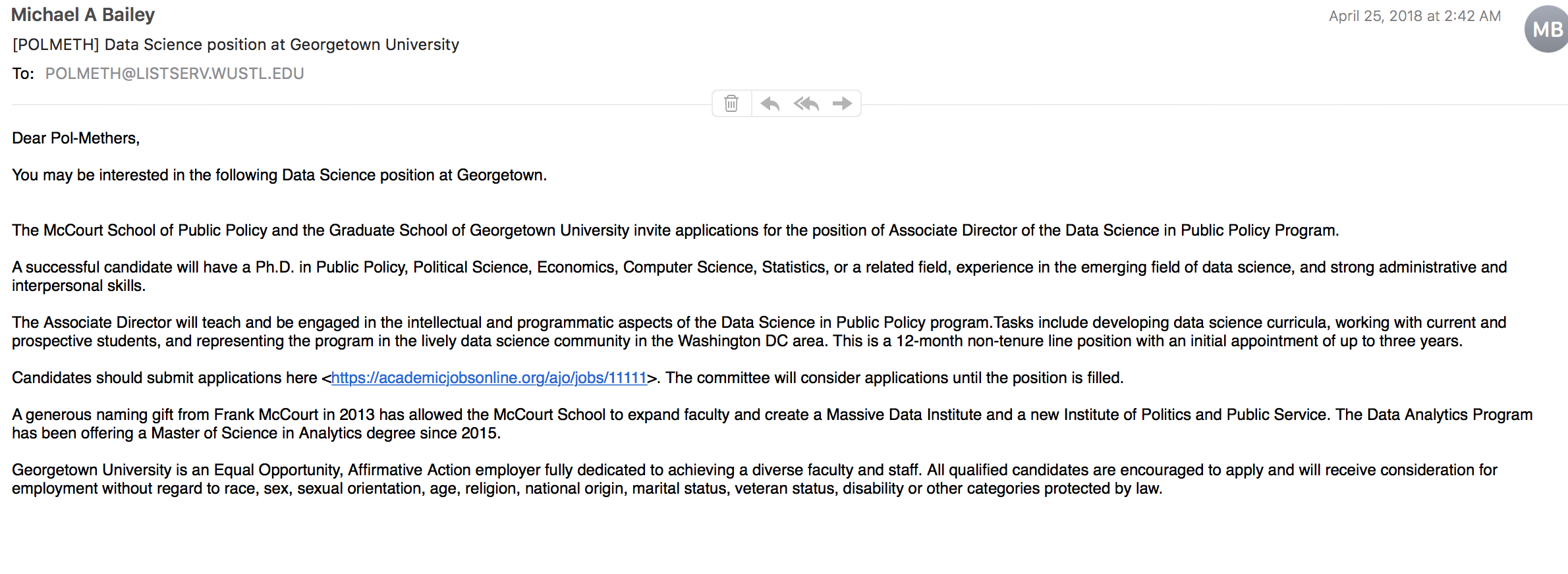 Michael A Bailey
April 25, 2018 at 2:42 AM
MB
[POLMETH] Data Science position at Georgetown University
To: POLMETH@LISTSERV.WUSTL.EDU

Dear Pol-Methers,

You may be interested in the following Data Science position at Georgetown.

The McCourt School of Public Policy and the Graduate School of Georgetown University invite applications for the position of Associate Director of the Data Science in Public Policy Program.

A successful candidate will have a Ph.D. in Public Policy, Political Science, Economics, Computer Science, Statistics, or a related field, experience in the emerging field of data science, and strong administrative and interpersonal skills.

The Associate Director will teach and be engaged in the intellectual and programmatic aspects of the Data Science in Public Policy program.Tasks include developing data science curricula, working with current and prospective students, and representing the program in the lively data science community in the Washington DC area. This is a 12-month non-tenure line position with an initial appointment of up to three years.

Candidates should submit applications here <https://academicjobsonline.org/ajo/jobs/11111>. The committee will consider applications until the position is filled.

A generous naming gift from Frank McCourt in 2013 has allowed the McCourt School to expand faculty and create a Massive Data Institute and a new Institute of Politics and Public Service. The Data Analytics Program has been offering a Master of Science in Analytics degree since 2015.

Georgetown University is an Equal Opportunity, Affirmative Action employer fully dedicated to achieving a diverse faculty and staff. All qualified candidates are encouraged to apply and will receive consideration for employment without regard to race, sex, sexual orientation, age, religion, national origin, marital status, veteran status, disability or other categories protected by law.